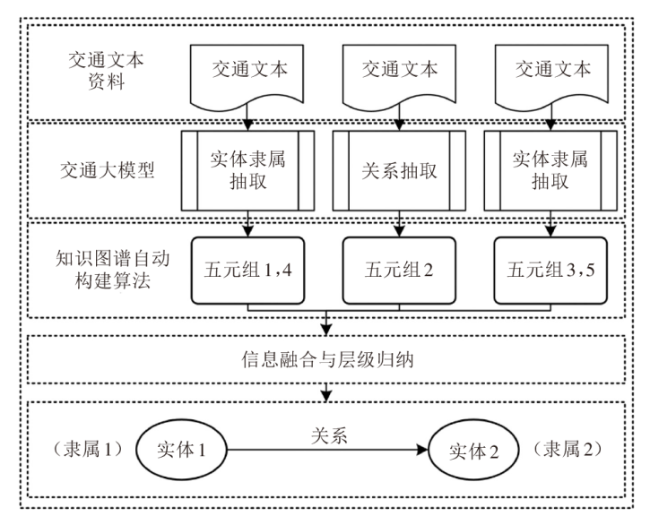 交通文本资料

交通文本

交通文本

交通文本

交通大模型

实体隶属抽取

关系抽取

实体隶属抽取

知识图谱自动构建算法

五元组1,4

五元组2

五元组3,5

信息融合与层级归纳

（隶属1）

实体1

关系

实体2

（隶属2）